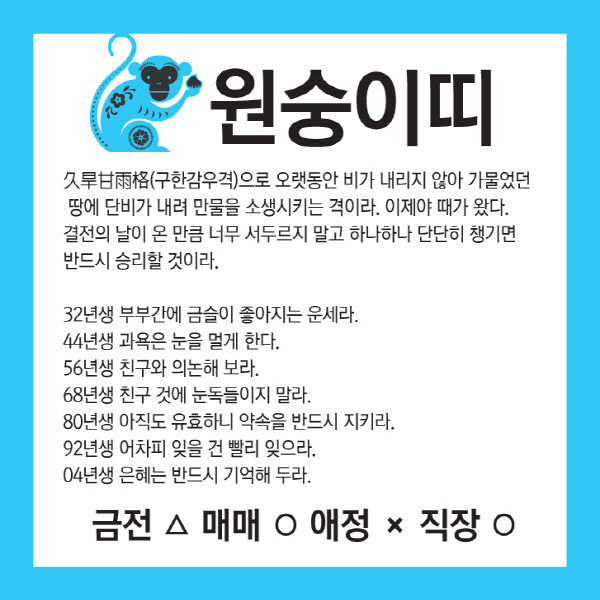 원숭이띠

久旱甘雨格(구한감우격)으로 오랫동안 비가 내리지 않아 가물었던 땅에 단비가 내려 만물을 소생시키는 격이라. 이제야 때가 왔다. 결전의 날이 온 만큼 너무 서두르지 말고 하나하나 단단히 챙기면 반드시 승리할 것이라.

32년생 부부간에 금슬이 좋아지는 운세라.
44년생 과욕은 눈을 멀게 한다.
56년생 친구와 의논해 보라.
68년생 친구 것에 눈독들이지 말라.
80년생 아직도 유효하니 약속을 반드시 지키라.
92년생 어차피 잊을 건 빨리 잊으라.
04년생 은혜는 반드시 기억해 두라.

금전 △ 매매 ○ 애정 × 직장 ○